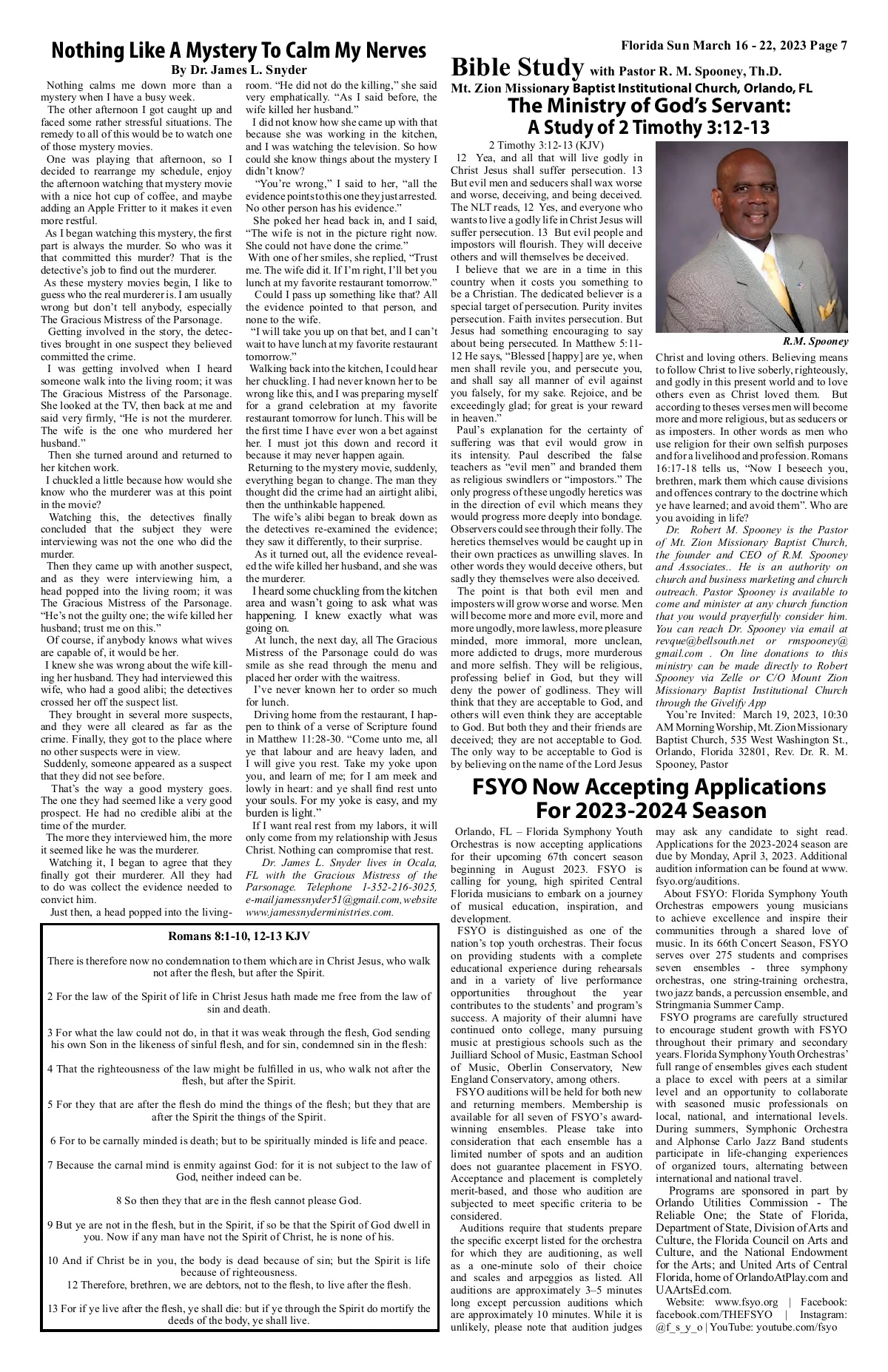 Florida Sun March 16 - 22, 2023 Page 7

Nothing Like A Mystery To Calm My Nerves

By Dr. James L. Snyder

Nothing calms me down more than a mystery when I have a busy week.

The other afternoon I got caught up and faced some rather stressful situations. The remedy to all of this would be to watch one of those mystery movies.

One was playing that afternoon, so I decided to rearrange my schedule, enjoy the afternoon watching that mystery movie with a nice hot cup of coffee, and maybe adding an Apple Fritter to it makes it even more restful.

As I began watching this mystery, the first part is always the murder. So who was it that committed this murder? That is the detective's job to find out the murderer.

As these mystery movies begin, I like to guess who the real murderer is. I am usually wrong but don't tell anybody, especially The Gracious Mistress of the Parsonage.

Getting involved in the story, the detectives brought in one suspect they believed committed the crime.

I was getting involved when I heard someone walk into the living room; it was The Gracious Mistress of the Parsonage. She looked at the TV, then back at me and said very firmly, "He is not the murderer. The wife is the one who murdered her husband."

Then she turned around and returned to her kitchen work.

I chuckled a little because how would she know who the murderer was at this point in the movie?

Watching this, the detectives finally concluded that the subject they were interviewing was not the one who did the murder.

Then they came up with another suspect, and as they were interviewing him, a head popped into the living room; it was The Gracious Mistress of the Parsonage. "He's not the guilty one; the wife killed her husband; trust me on this."

Of course, if anybody knows what wives are capable of, it would be her.

I knew she was wrong about the wife killing her husband. They had interviewed this wife, who had a good alibi; the detectives crossed her off the suspect list.

They brought in several more suspects, and they were all cleared as far as the crime. Finally, they got to the place where no other suspects were in view.

Suddenly, someone appeared as a suspect that they did not see before.

That's the way a good mystery goes. The one they had seemed like a very good prospect. He had no credible alibi at the time of the murder.

The more they interviewed him, the more it seemed like he was the murderer.

Watching it, I began to agree that they finally got their murderer. All they had to do was collect the evidence needed to convict him.

Just then, a head popped into the living-room. "He did not do the killing," she said very emphatically. "As I said before, the wife killed her husband."

I did not know how she came up with that because she was working in the kitchen, and I was watching the television. So how could she know things about the mystery I didn't know?

"You're wrong," I said to her, "all the evidence points to this one they just arrested. No other person has his evidence."

She poked her head back in, and I said, "The wife is not in the picture right now. She could not have done the crime."

With one of her smiles, she replied, "Trust me. The wife did it. If I'm right, I'll bet you lunch at my favorite restaurant tomorrow."

Could I pass up something like that? All the evidence pointed to that person, and none to the wife.

"I will take you up on that bet, and I can't wait to have lunch at my favorite restaurant tomorrow."

Walking back into the kitchen, I could hear her chuckling. I had never known her to be wrong like this, and I was preparing myself for a grand celebration at my favorite restaurant tomorrow for lunch. This will be the first time I have ever won a bet against her. I must jot this down and record it because it may never happen again.

Returning to the mystery movie, suddenly, everything began to change. The man they thought did the crime had an airtight alibi, then the unthinkable happened.

The wife's alibi began to break down as the detectives re-examined the evidence; they saw it differently, to their surprise.

As it turned out, all the evidence revealed the wife killed her husband, and she was the murderer.

I heard some chuckling from the kitchen area and wasn't going to ask what was happening. I knew exactly what was going on.

At lunch, the next day, all The Gracious Mistress of the Parsonage could do was smile as she read through the menu and placed her order with the waitress.

I've never known her to order so much for lunch.

Driving home from the restaurant, I happen to think of a verse of Scripture found in Matthew 11:28-30. "Come unto me, all ye that labour and are heavy laden, and I will give you rest. Take my yoke upon you, and learn of me; for I am meek and lowly in heart: and ye shall find rest unto your souls. For my yoke is easy, and my burden is light."

If I want real rest from my labors, it will only come from my relationship with Jesus Christ. Nothing can compromise that rest.

Dr. James L. Snyder lives in Ocala, FL with the Gracious Mistress of the Parsonage. Telephone 1-352-216-3025, e-mail jamessnyder51@gmail.com, website www.jamessnyderministries.com.

Romans 8:1-10, 12-13 KJV

There is therefore now no condemnation to them which are in Christ Jesus, who walk not after the flesh, but after the Spirit.

2 For the law of the Spirit of life in Christ Jesus hath made me free from the law of sin and death.

3 For what the law could not do, in that it was weak through the flesh, God sending his own Son in the likeness of sinful flesh, and for sin, condemned sin in the flesh:

4 That the righteousness of the law might be fulfilled in us, who walk not after the flesh, but after the Spirit.

5 For they that are after the flesh do mind the things of the flesh; but they that are after the Spirit the things of the Spirit.

6 For to be carnally minded is death; but to be spiritually minded is life and peace.

7 Because the carnal mind is enmity against God: for it is not subject to the law of God, neither indeed can be.

8 So then they that are in the flesh cannot please God.

9 But ye are not in the flesh, but in the Spirit, if so be that the Spirit of God dwell in you. Now if any man have not the Spirit of Christ, he is none of his.

10 And if Christ be in you, the body is dead because of sin; but the Spirit is life because of righteousness.

12 Therefore, brethren, we are debtors, not to the flesh, to live after the flesh.

13 For if ye live after the flesh, ye shall die: but if ye through the Spirit do mortify the deeds of the body, ye shall live.

Bible Study with Pastor R. M. Spooney, Th.D.

Mt. Zion Missionary Baptist Institutional Church, Orlando, FL

The Ministry of God's Servant:
A Study of 2 Timothy 3:12-13

2 Timothy 3:12-13 (KJV)

12 Yea, and all that will live godly in Christ Jesus shall suffer persecution. 13 But evil men and seducers shall wax worse and worse, deceiving, and being deceived. The NLT reads, 12 Yes, and everyone who wants to live a godly life in Christ Jesus will suffer persecution. 13 But evil people and impostors will flourish. They will deceive others and will themselves be deceived.

I believe that we are in a time in this country when it costs you something to be a Christian. The dedicated believer is a special target of persecution. Purity invites persecution. Faith invites persecution. But Jesus had something encouraging to say about being persecuted. In Matthew 5:11-12 He says, "Blessed [happy] are ye, when men shall revile you, and persecute you, and shall say all manner of evil against you falsely, for my sake. Rejoice, and be exceedingly glad; for great is your reward in heaven."

Paul's explanation for the certainty of suffering was that evil would grow in its intensity. Paul described the false teachers as "evil men" and branded them as religious swindlers or "impostors." The only progress of these ungodly heretics was in the direction of evil which means they would progress more deeply into bondage. Observers could see through their folly. The heretics themselves would be caught up in their own practices as unwilling slaves. In other words they would deceive others, but sadly they themselves were also deceived.

The point is that both evil men and imposters will grow worse and worse. Men will become more and more evil, more and more ungodly, more lawless, more pleasure minded, more immoral, more unclean, more addicted to drugs, more murderous and more selfish. They will be religious, professing belief in God, but they will deny the power of godliness. They will think that they are acceptable to God, and others will even think they are acceptable to God. But both they and their friends are deceived; they are not acceptable to God. The only way to be acceptable to God is by believing on the name of the Lord Jesus

R.M. Spooney

Christ and loving others. Believing means to follow Christ to live soberly, righteously, and godly in this present world and to love others even as Christ loved them. But according to theses verses men will become more and more religious, but as seducers or as imposters. In other words as men who use religion for their own selfish purposes and for a livelihood and profession. Romans 16:17-18 tells us, "Now I beseech you, brethren, mark them which cause divisions and offences contrary to the doctrine which ye have learned; and avoid them". Who are you avoiding in life?

Dr. Robert M. Spooney is the Pastor of Mt. Zion Missionary Baptist Church, the founder and CEO of R.M. Spooney and Associates.. He is an authority on church and business marketing and church outreach. Pastor Spooney is available to come and minister at any church function that you would prayerfully consider him. You can reach Dr. Spooney via email at revque@bellsouth.net or rmspooney@gmail.com . On line donations to this ministry can be made directly to Robert Spooney via Zelle or C/O Mount Zion Missionary Baptist Institutional Church through the Givelify App

You're Invited: March 19, 2023, 10:30 AM Morning Worship, Mt. Zion Missionary Baptist Church, 535 West Washington St., Orlando, Florida 32801, Rev. Dr. R. M. Spooney, Pastor

FSYO Now Accepting Applications For 2023-2024 Season

Orlando, FL – Florida Symphony Youth Orchestras is now accepting applications for their upcoming 67th concert season beginning in August 2023. FSYO is calling for young, high spirited Central Florida musicians to embark on a journey of musical education, inspiration, and development.

FSYO is distinguished as one of the nation's top youth orchestras. Their focus on providing students with a complete educational experience during rehearsals and in a variety of live performance opportunities throughout the year contributes to the students' and program's success. A majority of their alumni have continued onto college, many pursuing music at prestigious schools such as the Juilliard School of Music, Eastman School of Music, Oberlin Conservatory, New England Conservatory, among others.

FSYO auditions will be held for both new and returning members. Membership is available for all seven of FSYO's award-winning ensembles. Please take into consideration that each ensemble has a limited number of spots and an audition does not guarantee placement in FSYO. Acceptance and placement is completely merit-based, and those who audition are subjected to meet specific criteria to be considered.

Auditions require that students prepare the specific excerpt listed for the orchestra for which they are auditioning, as well as a one-minute solo of their choice and scales and arpeggios as listed. All auditions are approximately 3–5 minutes long except percussion auditions which are approximately 10 minutes. While it is unlikely, please note that audition judges may ask any candidate to sight read. Applications for the 2023-2024 season are due by Monday, April 3, 2023. Additional audition information can be found at www.fsyo.org/auditions.

About FSYO: Florida Symphony Youth Orchestras empowers young musicians to achieve excellence and inspire their communities through a shared love of music. In its 66th Concert Season, FSYO serves over 275 students and comprises seven ensembles - three symphony orchestras, one string-training orchestra, two jazz bands, a percussion ensemble, and Stringmania Summer Camp.

FSYO programs are carefully structured to encourage student growth with FSYO throughout their primary and secondary years. Florida Symphony Youth Orchestras' full range of ensembles gives each student a place to excel with peers at a similar level and an opportunity to collaborate with seasoned music professionals on local, national, and international levels. During summers, Symphonic Orchestra and Alphonse Carlo Jazz Band students participate in life-changing experiences of organized tours, alternating between international and national travel.

Programs are sponsored in part by Orlando Utilities Commission - The Reliable One; the State of Florida, Department of State, Division of Arts and Culture, the Florida Council on Arts and Culture, and the National Endowment for the Arts; and United Arts of Central Florida, home of OrlandoAtPlay.com and UAArtsEd.com.

Website: www.fsyo.org | Facebook: facebook.com/THEFSYO | Instagram: @f_s_y_o | YouTube: youtube.com/fsyo